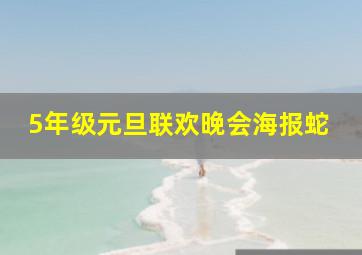 5年级元旦联欢晚会海报蛇